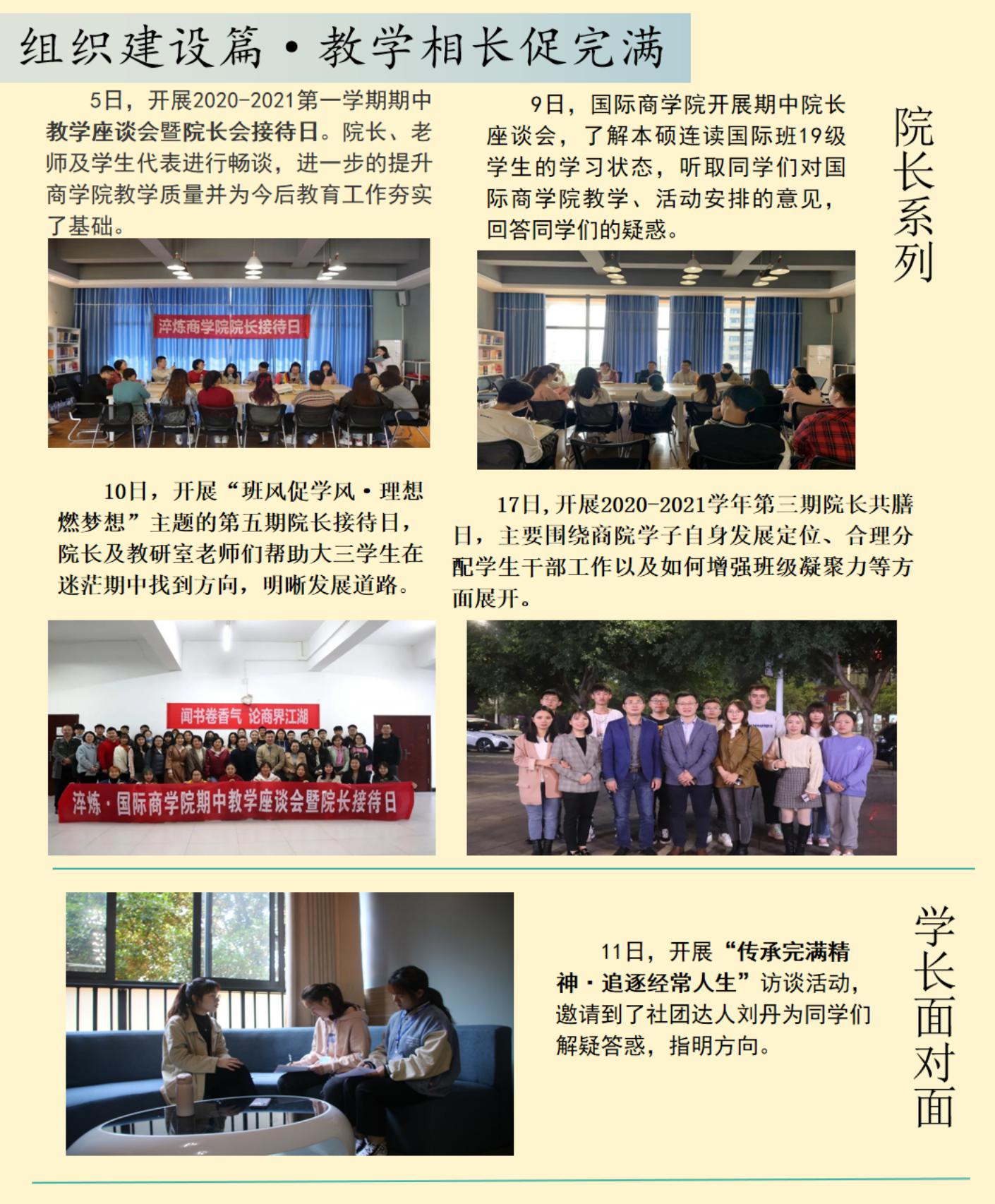 组织建设篇·教学相长促完满

5日，开展2020-2021第一学期期中教学座谈会暨院长会接待日。院长、老师及学生代表进行畅谈，进一步的提升商学院教学质量并为今后教育工作夯实了基础。

淬炼商学院院长接待日

9日，国际商学院开展期中院长座谈会，了解本硕连读国际班19级学生的学习状态，听取同学们对国际商学院教学、活动安排的意见，回答同学们的疑惑。

院长系列

10日，开展“班风促学风·理想燃梦想”主题的第五期院长接待日，院长及教研室老师们帮助大三学生在迷茫期中找到方向，明晰发展道路。

闻书卷香气 论商界江湖

淬炼·国际商学院期中教学座谈会暨院长接待日

17日，开展2020-2021学年第三期院长共膳日，主要围绕商院学子自身发展定位、合理分配学生干部工作以及如何增强班级凝聚力等方面展开。

11日，开展“传承完满精神·追逐经常人生”访谈活动，邀请到了社团达人刘丹为同学们解疑答惑，指明方向。

学长面对面